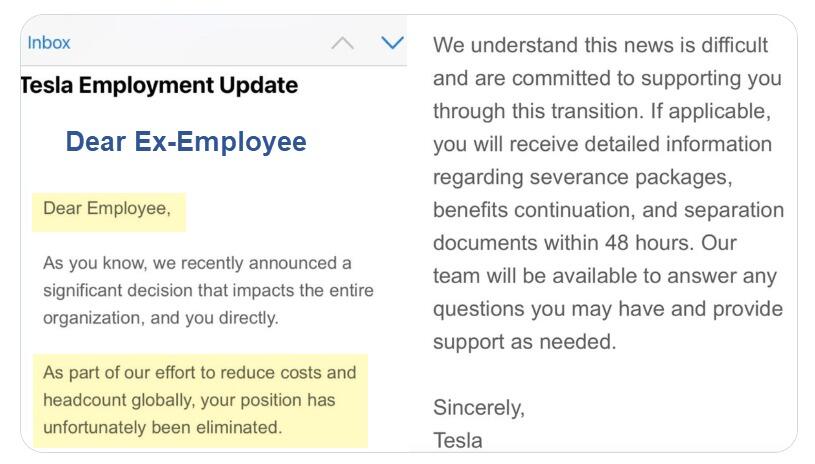 Inbox

Tesla Employment Update

Dear Ex-Employee

Dear Employee,

As you know, we recently announced a significant decision that impacts the entire organization, and you directly.

As part of our effort to reduce costs and headcount globally, your position has unfortunately been eliminated.

We understand this news is difficult and are committed to supporting you through this transition. If applicable, you will receive detailed information regarding severance packages, benefits continuation, and separation documents within 48 hours. Our team will be available to answer any questions you may have and provide support as needed.

Sincerely,
Tesla